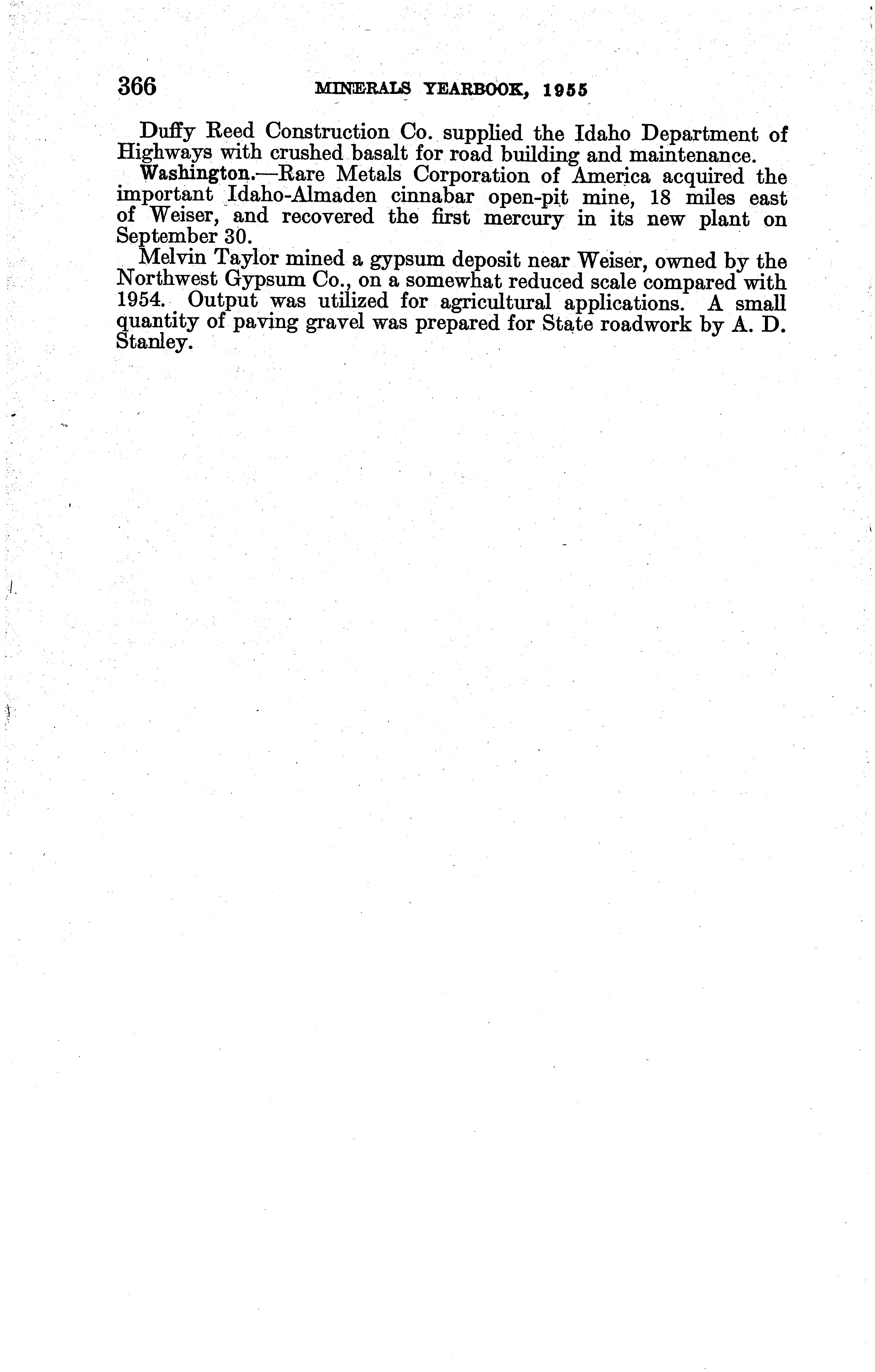 366 MINERALS YEARBOOK, 1955

Duffy Reed Construction Co. supplied the Idaho Department of Highways with crushed basalt for road building and maintenance.

Washington.—Rare Metals Corporation of America acquired the important Idaho-Almaden cinnabar open-pit mine, 18 miles east of Weiser, and recovered the first mercury in its new plant on September 30.

Melvin Taylor mined a gypsum deposit near Weiser, owned by the Northwest Gypsum Co., on a somewhat reduced scale compared with 1954. Output was utilized for agricultural applications. A small quantity of paving gravel was prepared for State roadwork by A. D. Stanley.